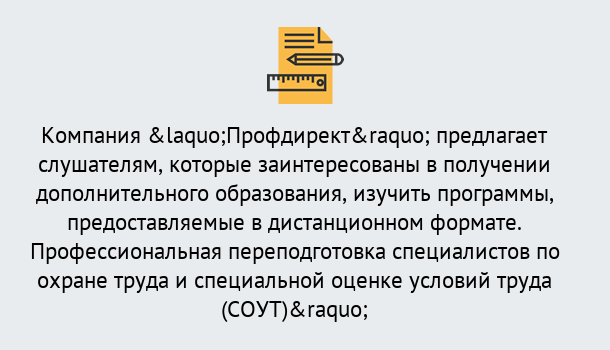 Компания &laquo;Профдирект&raquo; предлагает слушателям, которые заинтересованы в получении дополнительного образования, изучить программы, предоставляемые в дистанционном формате. Профессиональная переподготовка специалистов по охране труда и специальной оценке условий труда (СОУТ)&raquo;